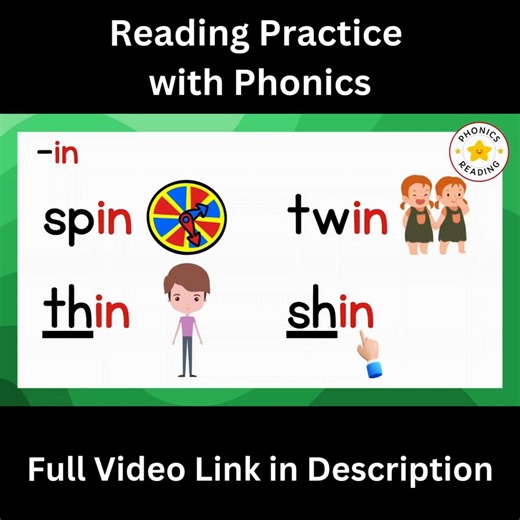 Reading Practice with Phonics

-in

PHONICS READING

spin

twin

thin

shin

Full Video Link in Description